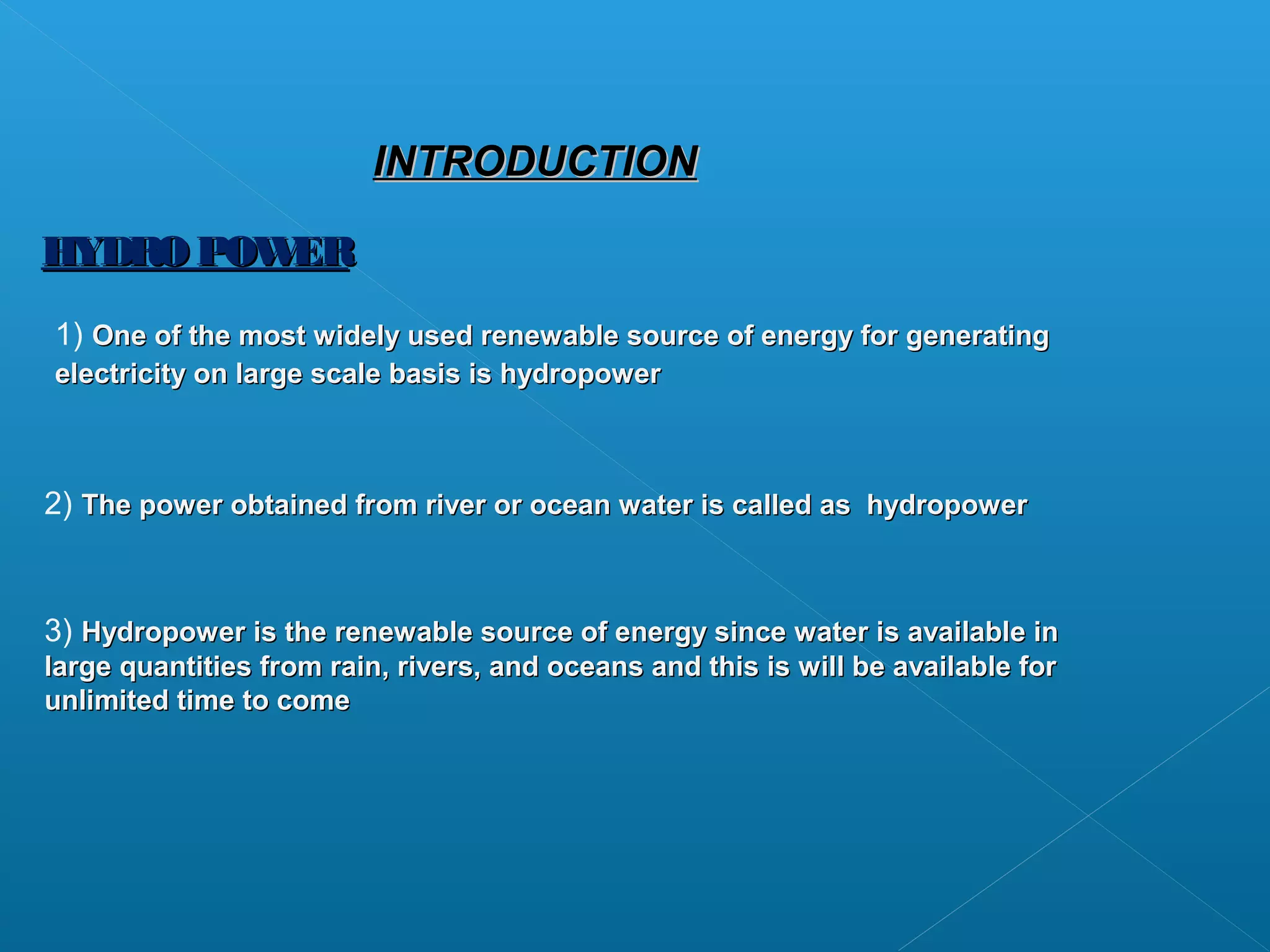 INTRODUCTION

HYDRO POWER

1) One of the most widely used renewable source of energy for generating electricity on large scale basis is hydropower

2) The power obtained from river or ocean water is called as hydropower

3) Hydropower is the renewable source of energy since water is available in large quantities from rain, rivers, and oceans and this is will be available for unlimited time to come